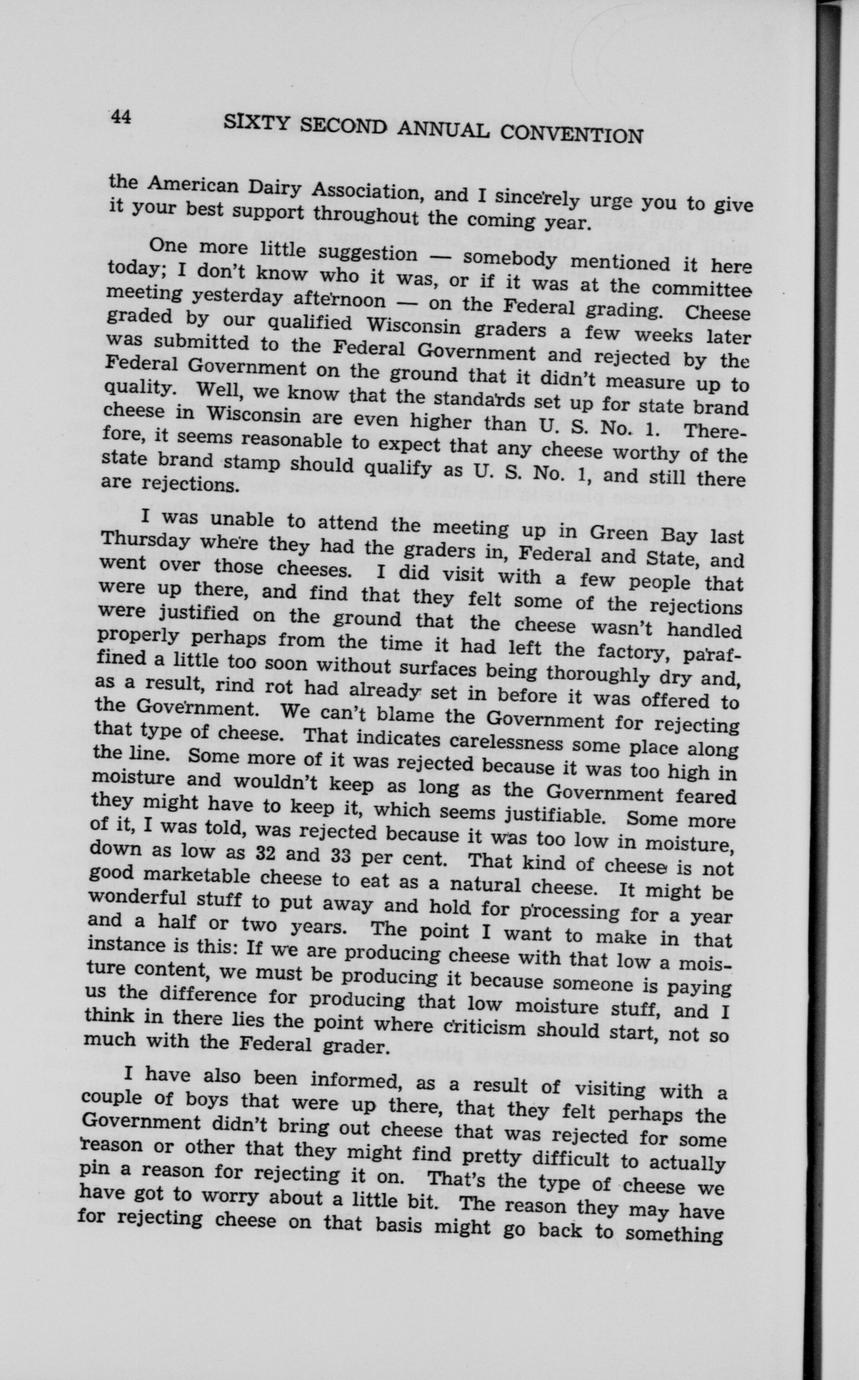 44 SIXTY SECOND ANNUAL CONVENTION

the American Dairy Association, and I sincerely urge you to give it your best support throughout the coming year.

One more little suggestion — somebody mentioned it here today; I don't know who it was, or if it was at the committee meeting yesterday afternoon — on the Federal grading. Cheese graded by our qualified Wisconsin graders a few weeks later was submitted to the Federal Government and rejected by the Federal Government on the ground that it didn't measure up to quality. Well, we know that the standards set up for state brand cheese in Wisconsin are even higher than U. S. No. 1. Therefore, it seems reasonable to expect that any cheese worthy of the state brand stamp should qualify as U. S. No. 1, and still there are rejections.

I was unable to attend the meeting up in Green Bay last Thursday where they had the graders in, Federal and State, and went over those cheeses. I did visit with a few people that were up there, and find that they felt some of the rejections were justified on the ground that the cheese wasn't handled properly perhaps from the time it had left the factory, paraffined a little too soon without surfaces being thoroughly dry and, as a result, rind rot had already set in before it was offered to the Government. We can't blame the Government for rejecting that type of cheese. That indicates carelessness some place along the line. Some more of it was rejected because it was too high in moisture and wouldn't keep as long as the Government feared they might have to keep it, which seems justifiable. Some more of it, I was told, was rejected because it was too low in moisture, down as low as 32 and 33 per cent. That kind of cheese is not good marketable cheese to eat as a natural cheese. It might be wonderful stuff to put away and hold for processing for a year and a half or two years. The point I want to make in that instance is this: If we are producing cheese with that low a moisture content, we must be producing it because someone is paying us the difference for producing that low moisture stuff, and I think in there lies the point where criticism should start, not so much with the Federal grader.

I have also been informed, as a result of visiting with a couple of boys that were up there, that they felt perhaps the Government didn't bring out cheese that was rejected for some reason or other that they might find pretty difficult to actually pin a reason for rejecting it on. That's the type of cheese we have got to worry about a little bit. The reason they may have for rejecting cheese on that basis might go back to something